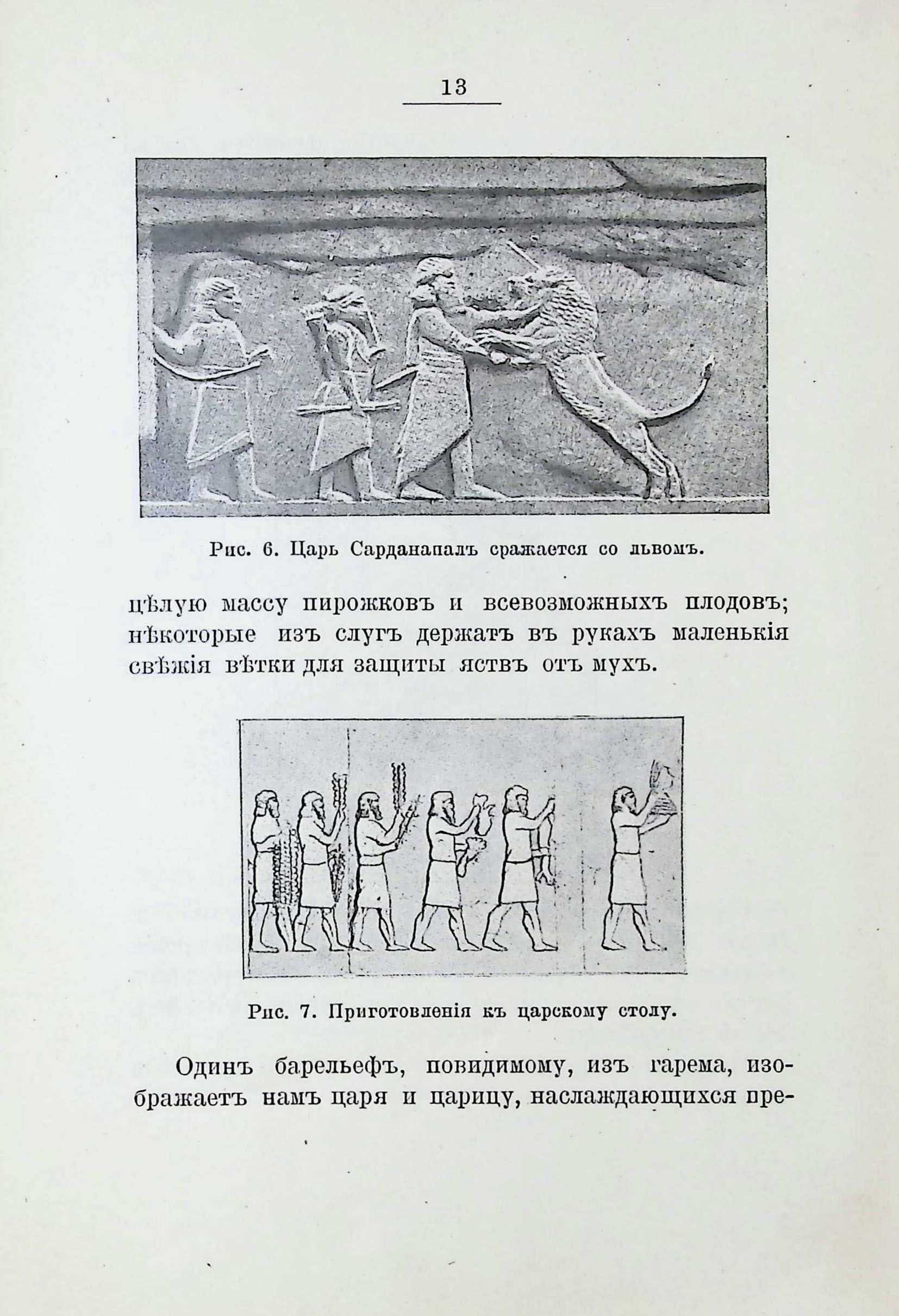 13

Рис. 6. Царь Сарданапалъ сражается со львомъ.

цѣлую массу пирожковъ и всевозможныхъ плодовъ; нѣкоторые изъ слугъ держатъ въ рукахъ маленькія свѣжія вѣтки для защиты яствъ отъ мухъ.

Рис. 7. Приготовленія къ царскому столу.

Одинъ барельефъ, повидимому, изъ гарема, изображаетъ намъ царя и царицу, наслаждающихся пре-